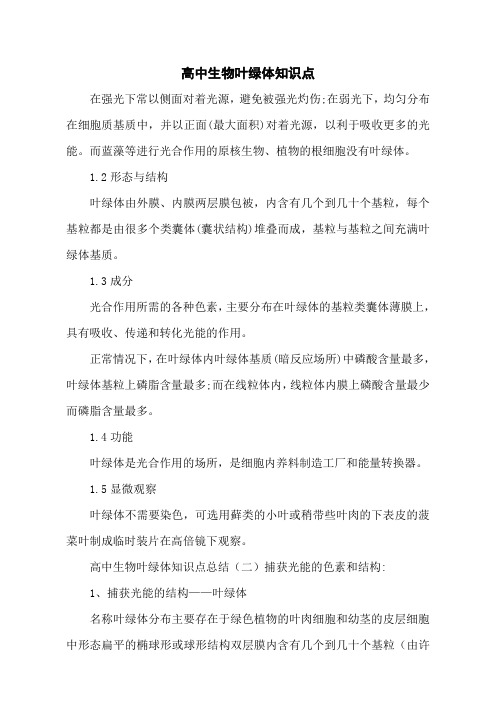 高中生物叶绿体知识点

在强光下常以侧面对着光源，避免被强光灼伤;在弱光下，均匀分布在细胞质基质中，并以正面(最大面积)对着光源，以利于吸收更多的光能。而蓝藻等进行光合作用的原核生物、植物的根细胞没有叶绿体。

1.2 形态与结构

叶绿体由外膜、内膜两层膜包被，内含有几个到几十个基粒，每个基粒都是由很多个类囊体(囊状结构)堆叠而成，基粒与基粒之间充满叶绿体基质。

1.3 成分

光合作用所需的各种色素，主要分布在叶绿体的基粒类囊体薄膜上，具有吸收、传递和转化光能的作用。

正常情况下，在叶绿体内叶绿体基质(暗反应场所)中磷酸含量最多，叶绿体基粒上磷脂含量最多;而在线粒体内，线粒体内膜上磷酸含量最少而磷脂含量最多。

1.4 功能

叶绿体是光合作用的场所，是细胞内养料制造工厂和能量转换器。

1.5 显微观察

叶绿体不需要染色，可选用藓类的小叶或稍带些叶肉的下表皮的菠菜叶制成临时装片在高倍镜下观察。

高中生物叶绿体知识点总结（二）捕获光能的色素和结构:

1、捕获光能的结构——叶绿体

名称叶绿体分布主要存在于绿色植物的叶肉细胞和幼茎的皮层细胞中形态扁平的椭球形或球形结构双层膜内含有几个到几十个基粒（由许